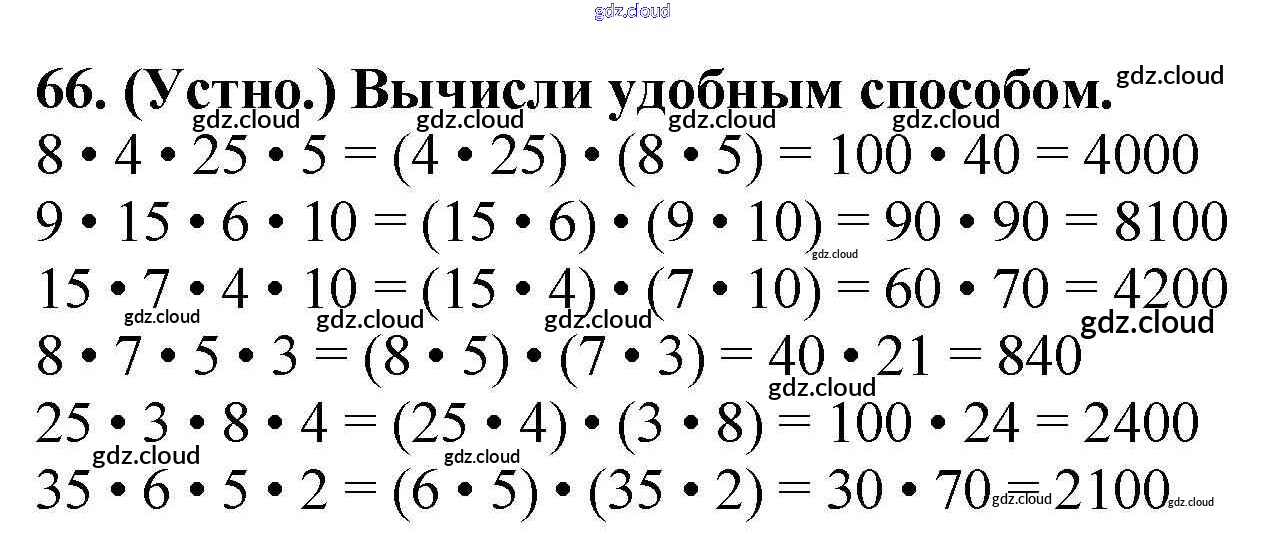 66. (Устно.) Вычисли удобным способом.

$8 \cdot 4 \cdot 25 \cdot 5 = (4 \cdot 25) \cdot (8 \cdot 5) = 100 \cdot 40 = 4000$

$9 \cdot 15 \cdot 6 \cdot 10 = (15 \cdot 6) \cdot (9 \cdot 10) = 90 \cdot 90 = 8100$

$15 \cdot 7 \cdot 4 \cdot 10 = (15 \cdot 4) \cdot (7 \cdot 10) = 60 \cdot 70 = 4200$

$8 \cdot 7 \cdot 5 \cdot 3 = (8 \cdot 5) \cdot (7 \cdot 3) = 40 \cdot 21 = 840$

$25 \cdot 3 \cdot 8 \cdot 4 = (25 \cdot 4) \cdot (3 \cdot 8) = 100 \cdot 24 = 2400$

$35 \cdot 6 \cdot 5 \cdot 2 = (6 \cdot 5) \cdot (35 \cdot 2) = 30 \cdot 70 = 2100$

gdz.cloud